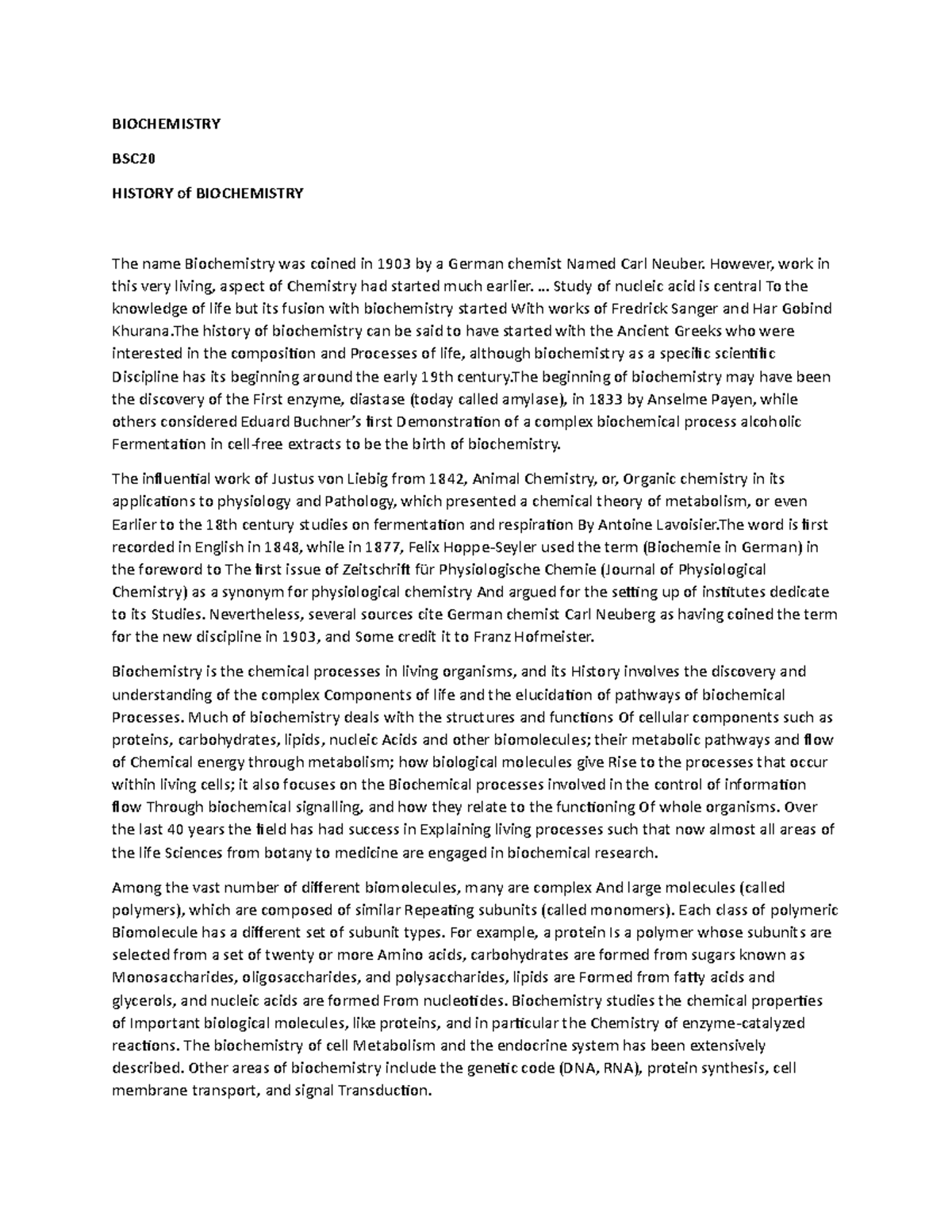 BIOCHEMISTRY

BSC20

HISTORY of BIOCHEMISTRY

The name Biochemistry was coined in 1903 by a German chemist Named Carl Neuber. However, work in this very living, aspect of Chemistry had started much earlier. ... Study of nucleic acid is central To the knowledge of life but its fusion with biochemistry started With works of Fredrick Sanger and Har Gobind Khurana.The history of biochemistry can be said to have started with the Ancient Greeks who were interested in the composition and Processes of life, although biochemistry as a specific scientific Discipline has its beginning around the early 19th century.The beginning of biochemistry may have been the discovery of the First enzyme, diastase (today called amylase), in 1833 by Anselme Payen, while others considered Eduard Buchner's first Demonstration of a complex biochemical process alcoholic Fermentation in cell-free extracts to be the birth of biochemistry.

The influential work of Justus von Liebig from 1842, Animal Chemistry, or, Organic chemistry in its applications to physiology and Pathology, which presented a chemical theory of metabolism, or even Earlier to the 18th century studies on fermentation and respiration By Antoine Lavoisier.The word is first recorded in English in 1848, while in 1877, Felix Hoppe-Seyler used the term (Biochemie in German) in the foreword to The first issue of Zeitschrift für Physiologische Chemie (Journal of Physiological Chemistry) as a synonym for physiological chemistry And argued for the setting up of institutes dedicate to its Studies. Nevertheless, several sources cite German chemist Carl Neuberg as having coined the term for the new discipline in 1903, and Some credit it to Franz Hofmeister.

Biochemistry is the chemical processes in living organisms, and its History involves the discovery and understanding of the complex Components of life and the elucidation of pathways of biochemical Processes. Much of biochemistry deals with the structures and functions Of cellular components such as proteins, carbohydrates, lipids, nucleic Acids and other biomolecules; their metabolic pathways and flow of Chemical energy through metabolism; how biological molecules give Rise to the processes that occur within living cells; it also focuses on the Biochemical processes involved in the control of information flow Through biochemical signalling, and how they relate to the functioning Of whole organisms. Over the last 40 years the field has had success in Explaining living processes such that now almost all areas of the life Sciences from botany to medicine are engaged in biochemical research.

Among the vast number of different biomolecules, many are complex And large molecules (called polymers), which are composed of similar Repeating subunits (called monomers). Each class of polymeric Biomolecule has a different set of subunit types. For example, a protein Is a polymer whose subunits are selected from a set of twenty or more Amino acids, carbohydrates are formed from sugars known as Monosaccharides, oligosaccharides, and polysaccharides, lipids are Formed from fatty acids and glycerols, and nucleic acids are formed From nucleotides. Biochemistry studies the chemical properties of Important biological molecules, like proteins, and in particular the Chemistry of enzyme-catalyzed reactions. The biochemistry of cell Metabolism and the endocrine system has been extensively described. Other areas of biochemistry include the genetic code (DNA, RNA), protein synthesis, cell membrane transport, and signal Transduction.